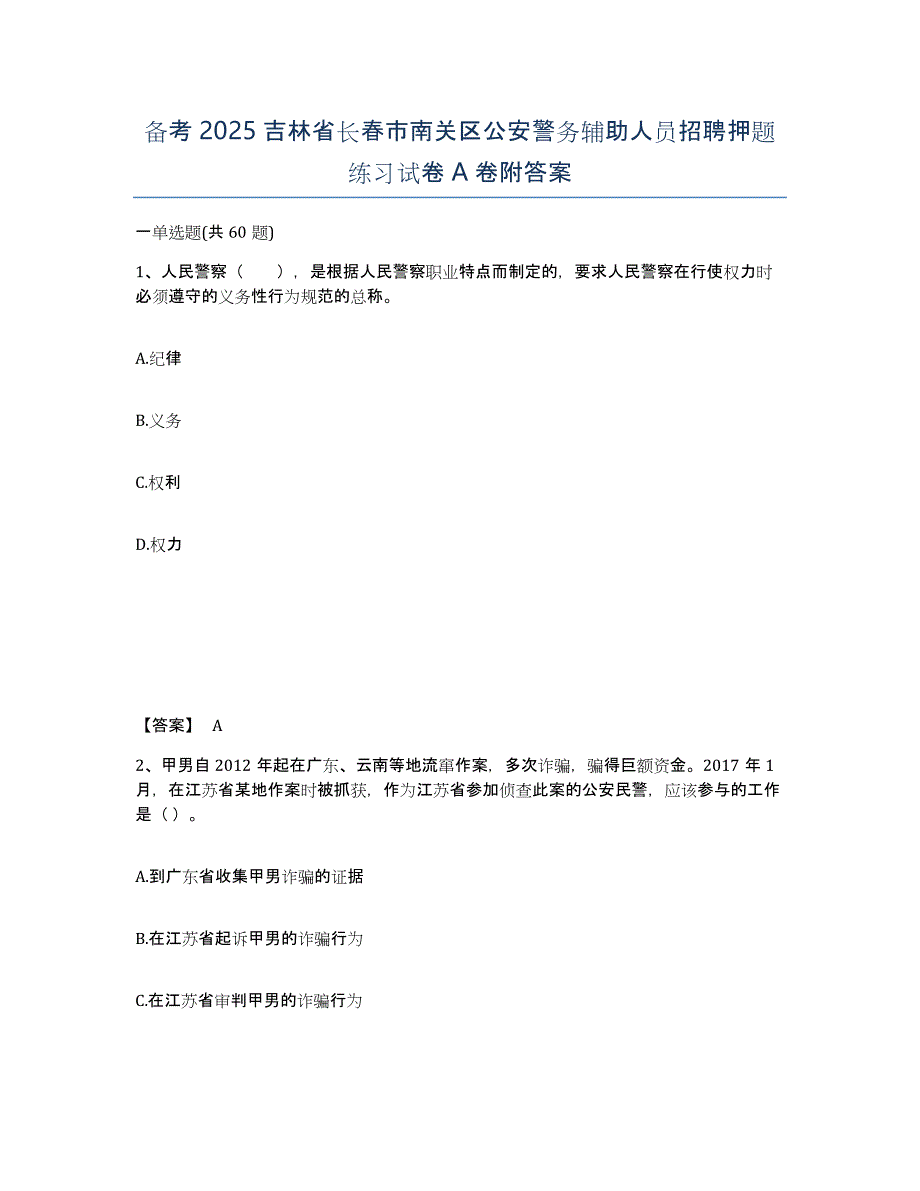 备考 2025 吉林省长春市南关区公安警务辅助人员招聘押题练习试卷 A 卷附答案

一单选题(共 60 题)

1、人民警察（　　），是根据人民警察职业特点而制定的，要求人民警察在行使权力时必须遵守的义务性行为规范的总称。

A.纪律

B.义务

C.权利

D.权力

【答案】 A

2、甲男自 2012 年起在广东、云南等地流窜作案，多次诈骗，骗得巨额资金。2017 年 1 月，在江苏省某地作案时被抓获，作为江苏省参加侦查此案的公安民警，应该参与的工作是（）。

A.到广东省收集甲男诈骗的证据

B.在江苏省起诉甲男的诈骗行为

C.在江苏省审判甲男的诈骗行为